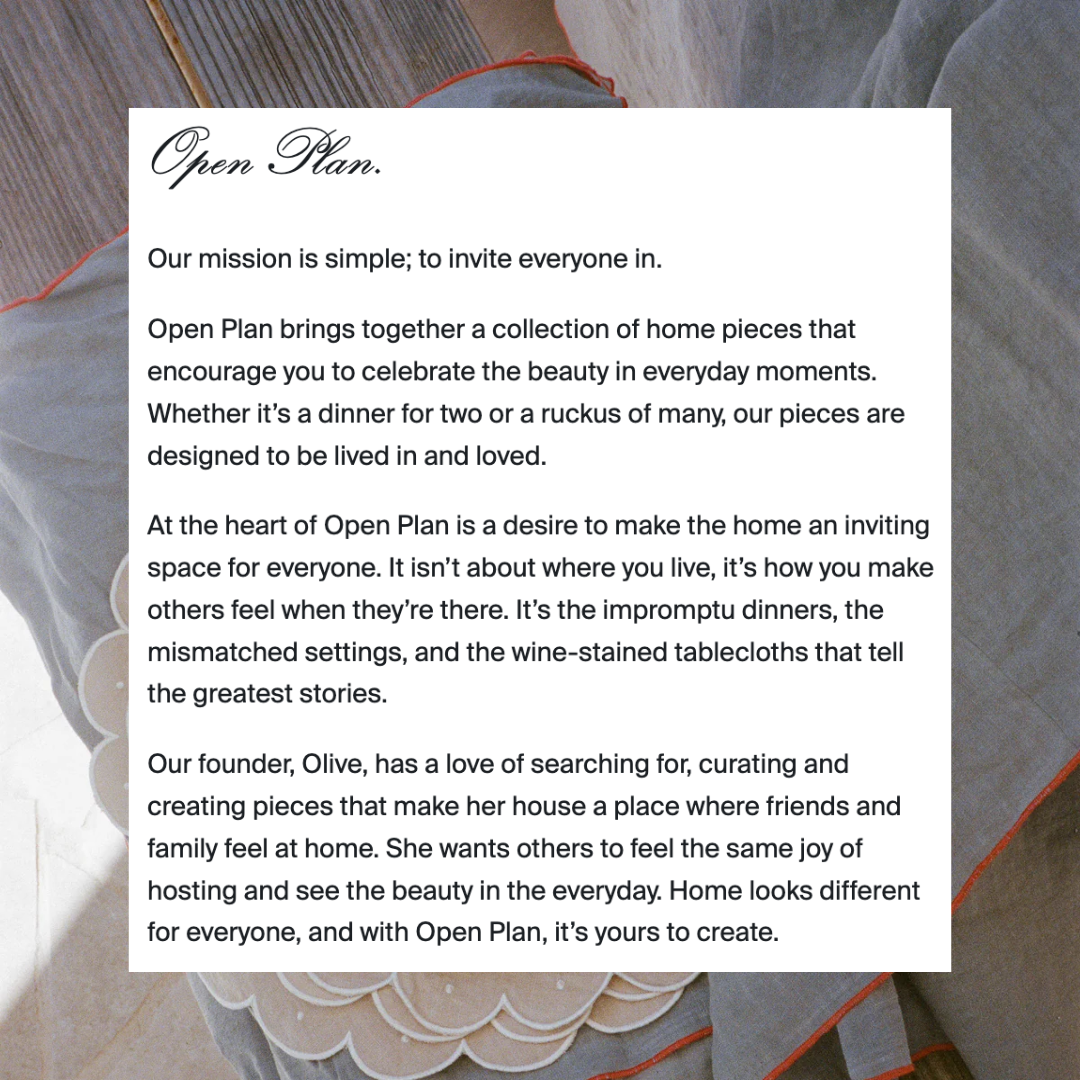 Open Plan.

Our mission is simple; to invite everyone in.

Open Plan brings together a collection of home pieces that encourage you to celebrate the beauty in everyday moments. Whether it's a dinner for two or a ruckus of many, our pieces are designed to be lived in and loved.

At the heart of Open Plan is a desire to make the home an inviting space for everyone. It isn't about where you live, it's how you make others feel when they're there. It's the impromptu dinners, the mismatched settings, and the wine-stained tablecloths that tell the greatest stories.

Our founder, Olive, has a love of searching for, curating and creating pieces that make her house a place where friends and family feel at home. She wants others to feel the same joy of hosting and see the beauty in the everyday. Home looks different for everyone, and with Open Plan, it's yours to create.